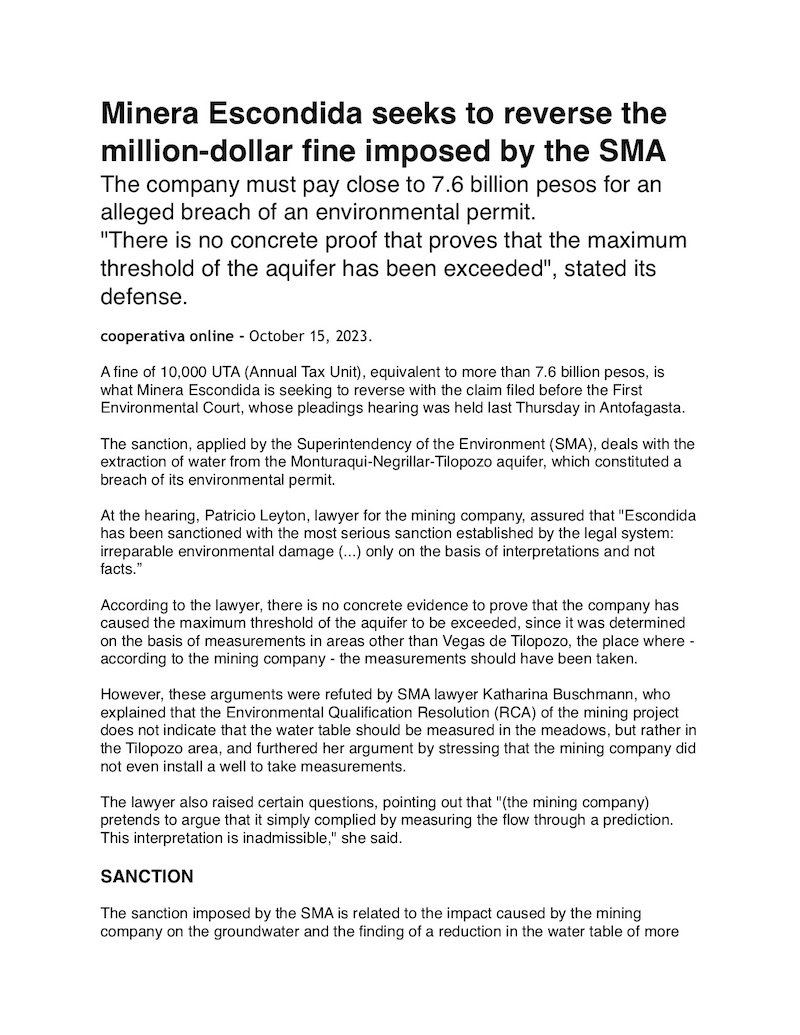 Minera Escondida seeks to reverse the million-dollar fine imposed by the SMA

The company must pay close to 7.6 billion pesos for an alleged breach of an environmental permit.
"There is no concrete proof that proves that the maximum threshold of the aquifer has been exceeded", stated its defense.

cooperativa online - October 15, 2023.

A fine of 10,000 UTA (Annual Tax Unit), equivalent to more than 7.6 billion pesos, is what Minera Escondida is seeking to reverse with the claim filed before the First Environmental Court, whose pleadings hearing was held last Thursday in Antofagasta.

The sanction, applied by the Superintendency of the Environment (SMA), deals with the extraction of water from the Monturaqui-Negrillar-Tilopozo aquifer, which constituted a breach of its environmental permit.

At the hearing, Patricio Leyton, lawyer for the mining company, assured that "Escondida has been sanctioned with the most serious sanction established by the legal system: irreparable environmental damage (...) only on the basis of interpretations and not facts.”

According to the lawyer, there is no concrete evidence to prove that the company has caused the maximum threshold of the aquifer to be exceeded, since it was determined on the basis of measurements in areas other than Vegas de Tilopozo, the place where - according to the mining company - the measurements should have been taken.

However, these arguments were refuted by SMA lawyer Katharina Buschmann, who explained that the Environmental Qualification Resolution (RCA) of the mining project does not indicate that the water table should be measured in the meadows, but rather in the Tilopozo area, and furthered her argument by stressing that the mining company did not even install a well to take measurements.

The lawyer also raised certain questions, pointing out that "(the mining company) pretends to argue that it simply complied by measuring the flow through a prediction. This interpretation is inadmissible," she said.

SANCTION

The sanction imposed by the SMA is related to the impact caused by the mining company on the groundwater and the finding of a reduction in the water table of more